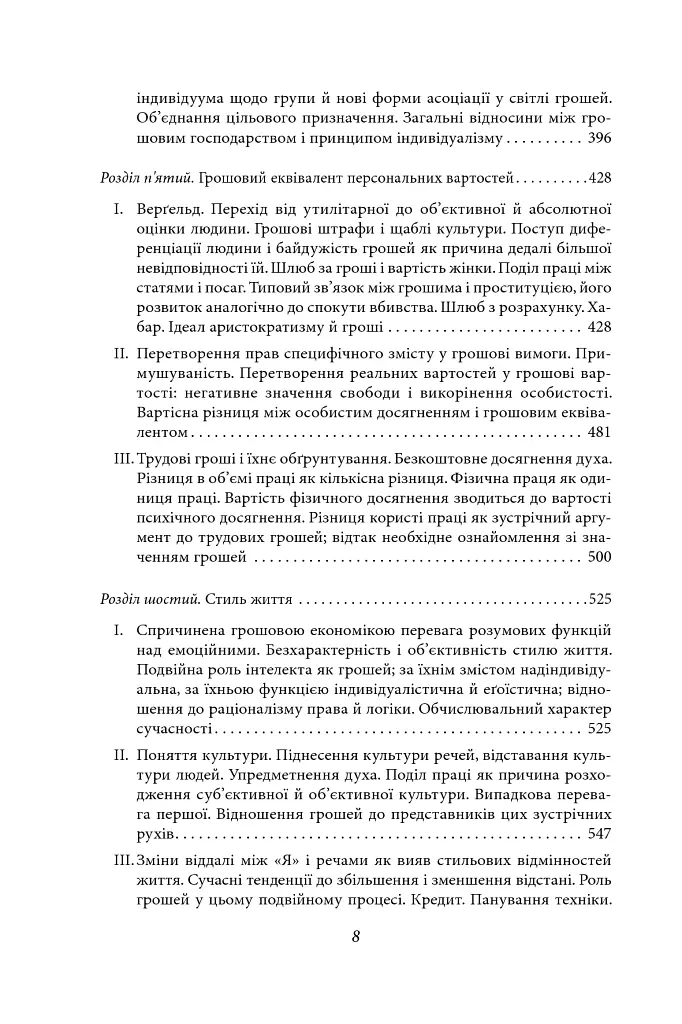 індивідуума щодо групи й нові форми асоціації у світлі грошей. Об'єднання цільового призначення. Загальні відносини між грошовим господарством і принципом індивідуалізму 396

Розділ п'ятий. Грошовий еквівалент персональних вартостей 428

I. Верґельд. Перехід від утилітарної до об'єктивної й абсолютної оцінки людини. Грошові штрафи і щаблі культури. Поступ диференціації людини і байдужість грошей як причина дедалі більшої невідповідності їй. Шлюб за гроші і вартість жінки. Поділ праці між статями і посаг. Типовий зв'язок між грошима і проституцією, його розвиток аналогічно до спокути вбивства. Шлюб з розрахунку. Хабар. Ідеал аристократизму й гроші 428

II. Перетворення прав специфічного змісту у грошові вимоги. Примушуваність. Перетворення реальних вартостей у грошові вартості: негативне значення свободи і викорінення особистості. Вартісна різниця між особистим досягненням і грошовим еквівалентом 481

III. Трудові гроші і їхнє обґрунтування. Безкоштовне досягнення духа. Різниця в об'ємі праці як кількісна різниця. Фізична праця як одиниця праці. Вартість фізичного досягнення зводиться до вартості психічного досягнення. Різниця користі праці як зустрічний аргумент до трудових грошей; відтак необхідне ознайомлення зі значенням грошей 500

Розділ шостий. Стиль життя 525

I. Спричинена грошовою економікою перевага розумових функцій над емоційними. Безхарактерність і об'єктивність стилю життя. Подвійна роль інтелекта як грошей; за їхнім змістом надіндивідуальна, за їхньою функцією індивідуалістична й еґоїстична; відношення до раціоналізму права й логіки. Обчислювальний характер сучасності 525

II. Поняття культури. Піднесення культури речей, відставання культури людей. Упредметнення духа. Поділ праці як причина розходження суб'єктивної й об'єктивної культури. Випадкова перевага першої. Відношення грошей до представників цих зустрічних рухів 547

III. Зміни віддалі між «Я» і речами як вияв стильових відмінностей життя. Сучасні тенденції до збільшення і зменшення відстані. Роль грошей у цьому подвійному процесі. Кредит. Панування техніки.

8